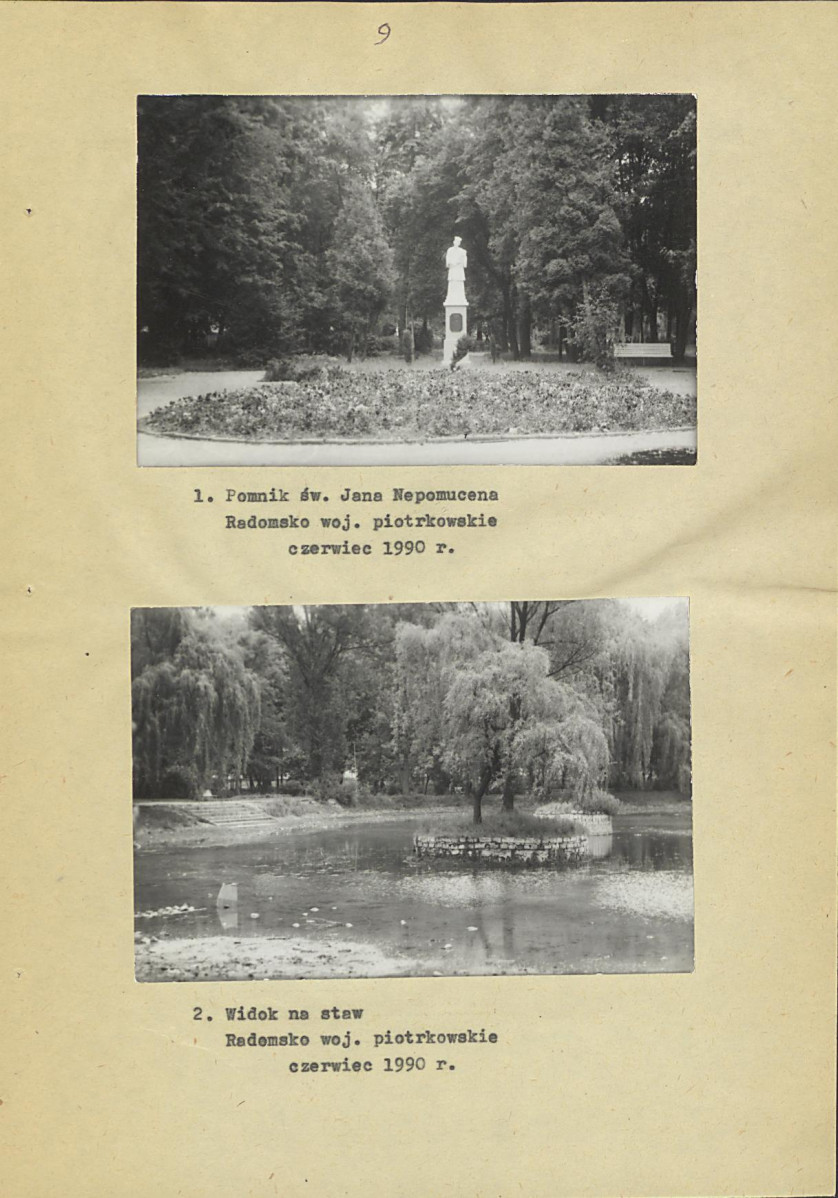 9

1. Pomnik św. Jana Nepomucena
Radomsko woj. piotrkowskie
czerwiec 1990 r.

2. Widok na staw
Radomsko woj. piotrkowskie
czerwiec 1990 r.